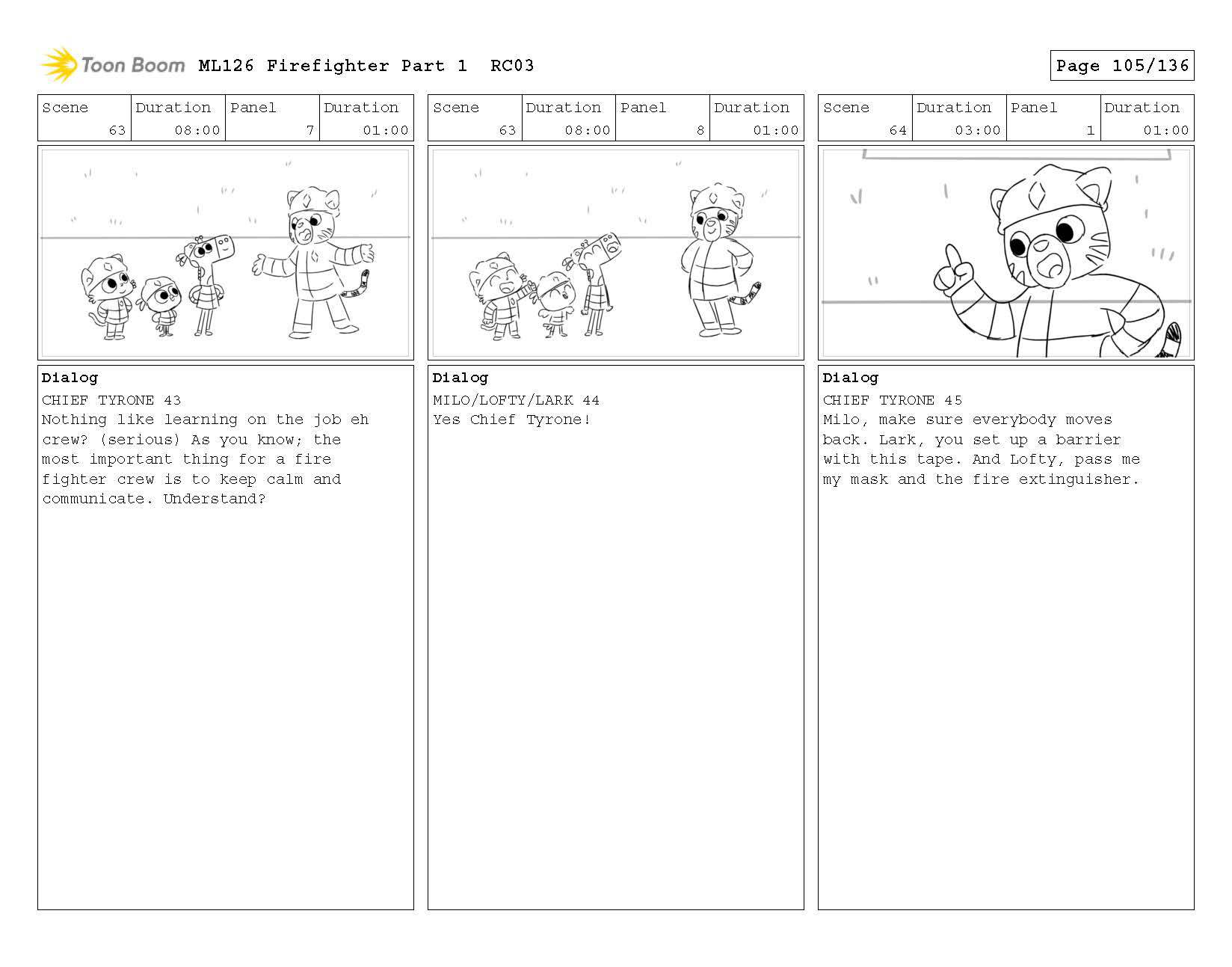 Toon Boom ML126 Firefighter Part 1 RC03

Page 105/136

| Scene | Duration | Panel | Duration |
|---|---|---|---|
| 63 | 08:00 | 7 | 01:00 |

Dialog
CHIEF TYRONE 43
Nothing like learning on the job eh crew? (serious) As you know; the most important thing for a fire fighter crew is to keep calm and communicate. Understand?

| Scene | Duration | Panel | Duration |
|---|---|---|---|
| 63 | 08:00 | 8 | 01:00 |

Dialog
MILO/LOFTY/LARK 44
Yes Chief Tyrone!

| Scene | Duration | Panel | Duration |
|---|---|---|---|
| 64 | 03:00 | 1 | 01:00 |

Dialog
CHIEF TYRONE 45
Milo, make sure everybody moves back. Lark, you set up a barrier with this tape. And Lofty, pass me my mask and the fire extinguisher.